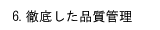 6. 徹底した品質管理